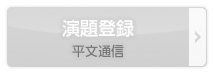 演題登録
平文通信
>